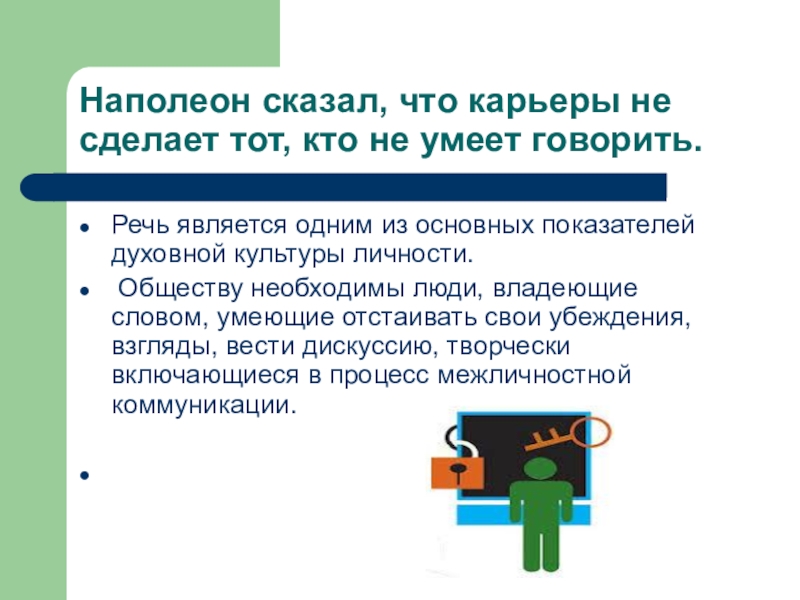 Наполеон сказал, что карьеры не сделает тот, кто не умеет говорить.

• Речь является одним из основных показателей духовной культуры личности.
• Обществу необходимы люди, владеющие словом, умеющие отстаивать свои убеждения, взгляды, вести дискуссию, творчески включающиеся в процесс межличностной коммуникации.
•